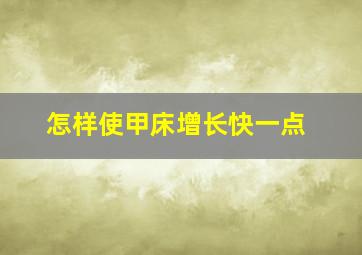 怎样使甲床增长快一点